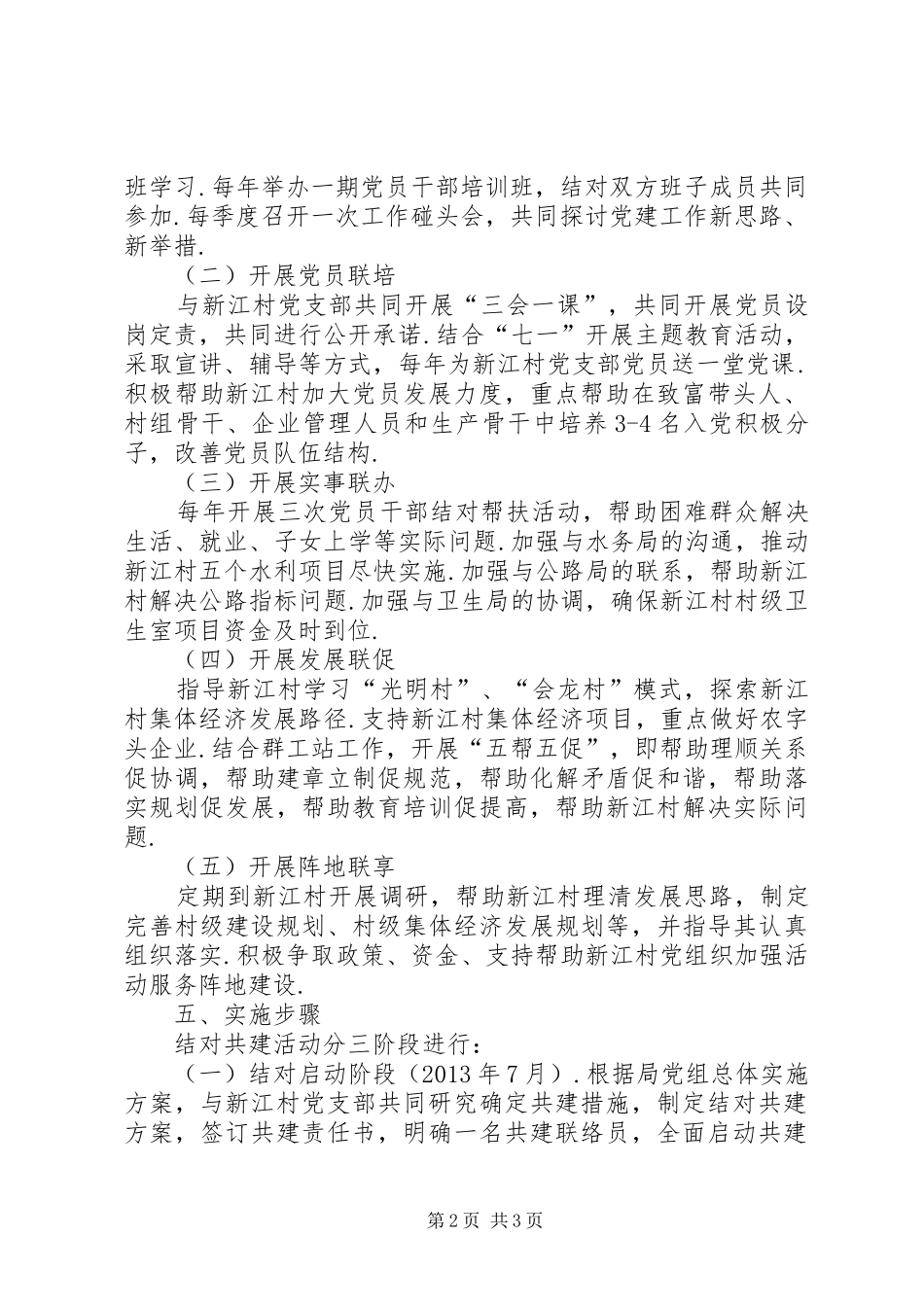 班学习.每年举办一期党员干部培训班，结对双方班子成员共同参加.每季度召开一次工作碰头会，共同探讨党建工作新思路、新举措.

（二）开展党员联培

与新江村党支部共同开展“三会一课”，共同开展党员设岗定责，共同进行公开承诺.结合“七一”开展主题教育活动，采取宣讲、辅导等方式，每年为新江村党支部党员送一堂党课.积极帮助新江村加大党员发展力度，重点帮助在致富带头人、村组骨干、企业管理人员和生产骨干中培养3-4名入党积极分子，改善党员队伍结构.

（三）开展实事联办

每年开展三次党员干部结对帮扶活动，帮助困难群众解决生活、就业、子女上学等实际问题.加强与水务局的沟通，推动新江村五个水利项目尽快实施.加强与公路局的联系，帮助新江村解决公路指标问题.加强与卫生局的协调，确保新江村村级卫生室项目资金及时到位.

（四）开展发展联促

指导新江村学习“光明村”、“会龙村”模式，探索新江村集体经济发展路径.支持新江村集体经济项目，重点做好农字头企业.结合群工站工作，开展“五帮五促”，即帮助理顺关系促协调，帮助建章立制促规范，帮助化解矛盾促和谐，帮助落实规划促发展，帮助教育培训促提高，帮助新江村解决实际问题.

（五）开展阵地联享

定期到新江村开展调研，帮助新江村理清发展思路，制定完善村级建设规划、村级集体经济发展规划等，并指导其认真组织落实.积极争取政策、资金、支持帮助新江村党组织加强活动服务阵地建设.

五、实施步骤

结对共建活动分三阶段进行：

（一）结对启动阶段（2013年7月）.根据局党组总体实施方案，与新江村党支部共同研究确定共建措施，制定结对共建方案，签订共建责任书，明确一名共建联络员，全面启动共建

第2页 共3页